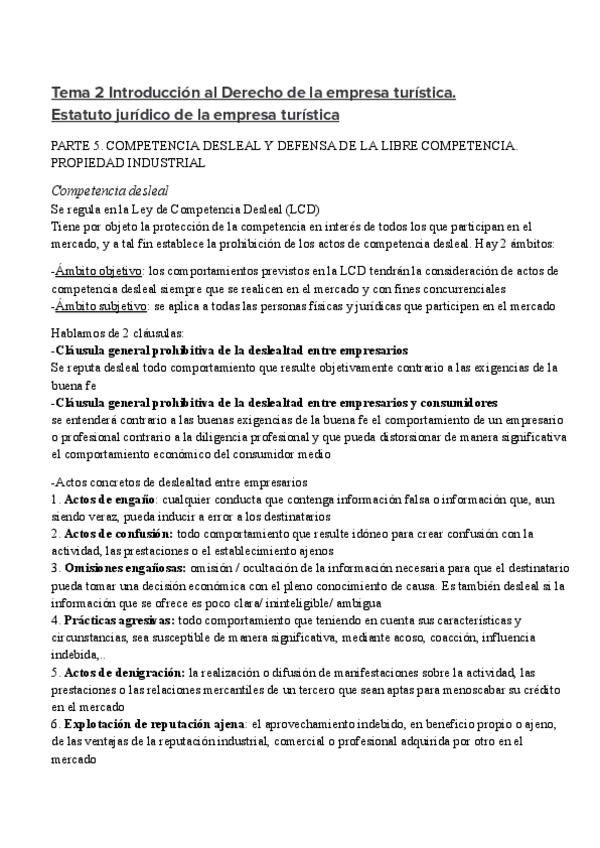 Tema 2 Introducción al Derecho de la empresa turística. Estatuto jurídico de la empresa turística

PARTE 5. COMPETENCIA DESLEAL Y DEFENSA DE LA LIBRE COMPETENCIA. PROPIEDAD INDUSTRIAL

Competencia desleal

Se regula en la Ley de Competencia Desleal (LCD)
Tiene por objeto la protección de la competencia en interés de todos los que participan en el mercado, y a tal fin establece la prohibición de los actos de competencia desleal. Hay 2 ámbitos:

-Ámbito objetivo: los comportamientos previstos en la LCD tendrán la consideración de actos de competencia desleal siempre que se realicen en el mercado y con fines concurrenciales
-Ámbito subjetivo: se aplica a todas las personas físicas y jurídicas que participen en el mercado

Hablamos de 2 cláusulas:
-Cláusula general prohibitiva de la deslealtad entre empresarios
Se reputa desleal todo comportamiento que resulte objetivamente contrario a las exigencias de la buena fe
-Cláusula general prohibitiva de la deslealtad entre empresarios y consumidores
se entenderá contrario a las buenas exigencias de la buena fe el comportamiento de un empresario o profesional contrario a la diligencia profesional y que pueda distorsionar de manera significativa el comportamiento económico del consumidor medio

-Actos concretos de deslealtad entre empresarios
1. Actos de engaño: cualquier conducta que contenga información falsa o información que, aun siendo veraz, pueda inducir a error a los destinatarios
2. Actos de confusión: todo comportamiento que resulte idóneo para crear confusión con la actividad, las prestaciones o el establecimiento ajenos
3. Omisiones engañosas: omisión / ocultación de la información necesaria para que el destinatario pueda tomar una decisión económica con el pleno conocimiento de causa. Es también desleal si la información que se ofrece es poco clara/ ininteligible/ ambigua
4. Prácticas agresivas: todo comportamiento que teniendo en cuenta sus características y circunstancias, sea susceptible de manera significativa, mediante acoso, coacción, influencia indebida,..
5. Actos de denigración: la realización o difusión de manifestaciones sobre la actividad, las prestaciones o las relaciones mercantiles de un tercero que sean aptas para menoscabar su crédito en el mercado
6. Explotación de reputación ajena: el aprovechamiento indebido, en beneficio propio o ajeno, de las ventajas de la reputación industrial, comercial o profesional adquirida por otro en el mercado